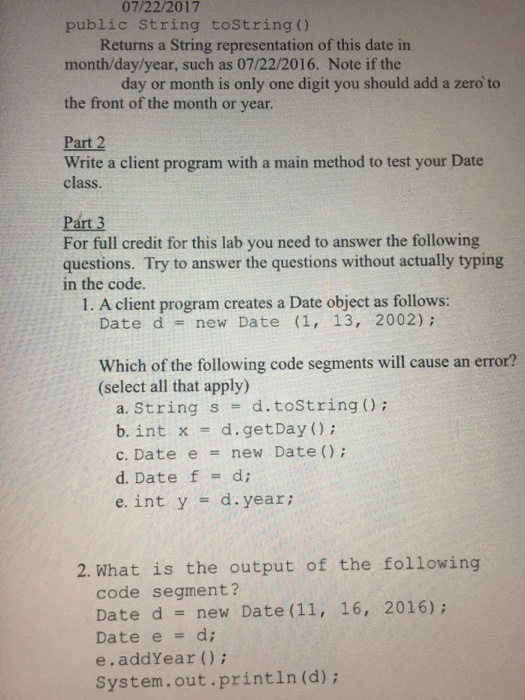 07/22/2017
public String toString()

Returns a String representation of this date in month/day/year, such as 07/22/2016. Note if the day or month is only one digit you should add a zero to the front of the month or year.

Part 2
Write a client program with a main method to test your Date class.

Part 3
For full credit for this lab you need to answer the following questions. Try to answer the questions without actually typing in the code.

1. A client program creates a Date object as follows:
Date d = new Date (1, 13, 2002);

Which of the following code segments will cause an error? (select all that apply)
a. String s = d.toString();
b. int x = d.getDay();
c. Date e = new Date();
d. Date f = d;
e. int y = d.year;

2. What is the output of the following code segment?
Date d = new Date(11, 16, 2016);
Date e = d;
e.addYear();
System.out.println(d);